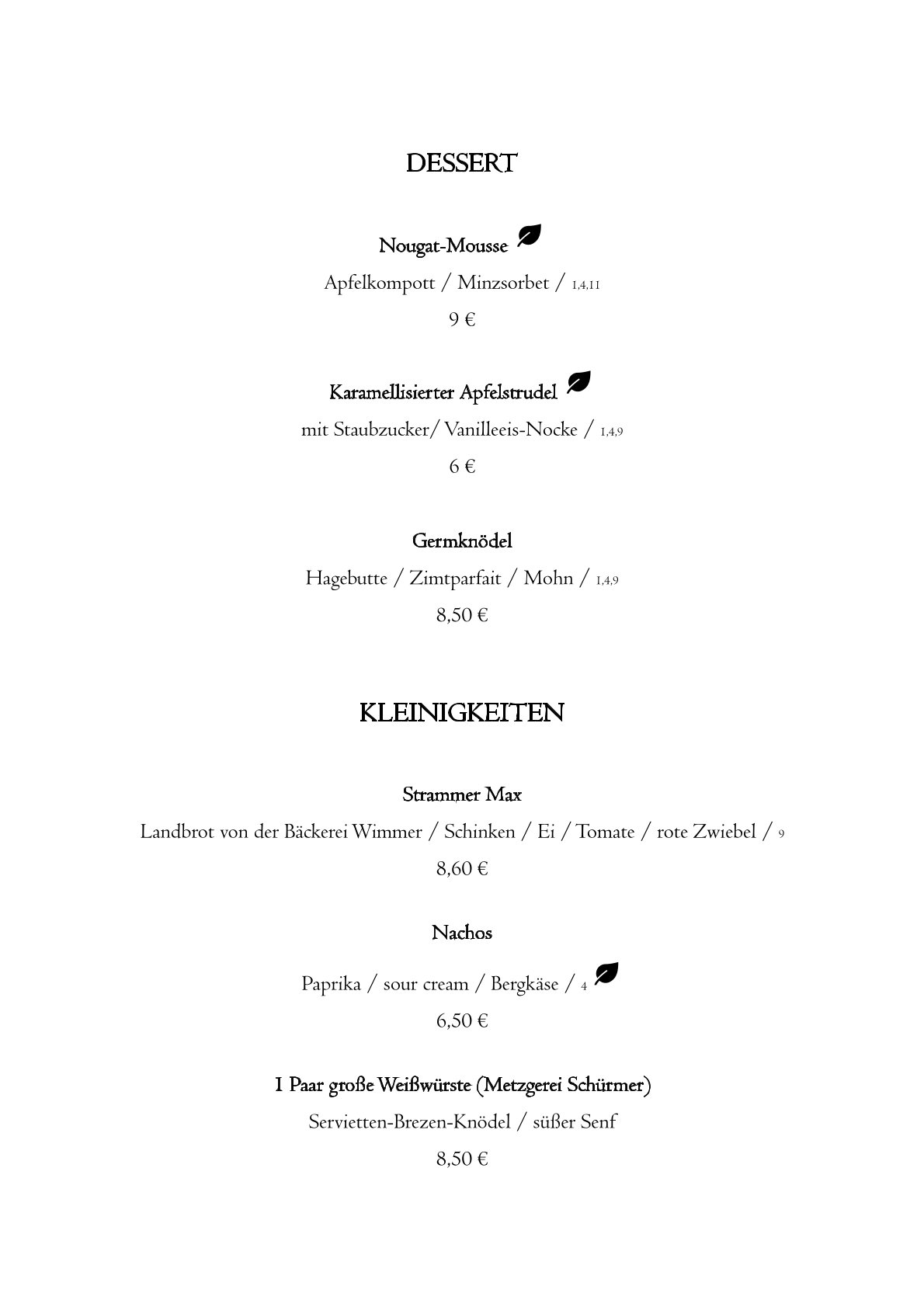 DESSERT

Nougat-Mousse

Apfelkompott / Minzsorbet / 1,4,11

9 €

Karamellisierter Apfelstrudel

mit Staubzucker/ Vanilleeis-Nocke / 1,4,9

6 €

Germknödel

Hagebutte / Zimtparfait / Mohn / 1,4,9

8,50 €

KLEINIGKEITEN

Strammer Max

Landbrot von der Bäckerei Wimmer / Schinken / Ei / Tomate / rote Zwiebel / 9

8,60 €

Nachos

Paprika / sour cream / Bergkäse / 4

6,50 €

1 Paar große Weißwürste (Metzgerei Schürmer)

Servietten-Brezen-Knödel / süßer Senf

8,50 €